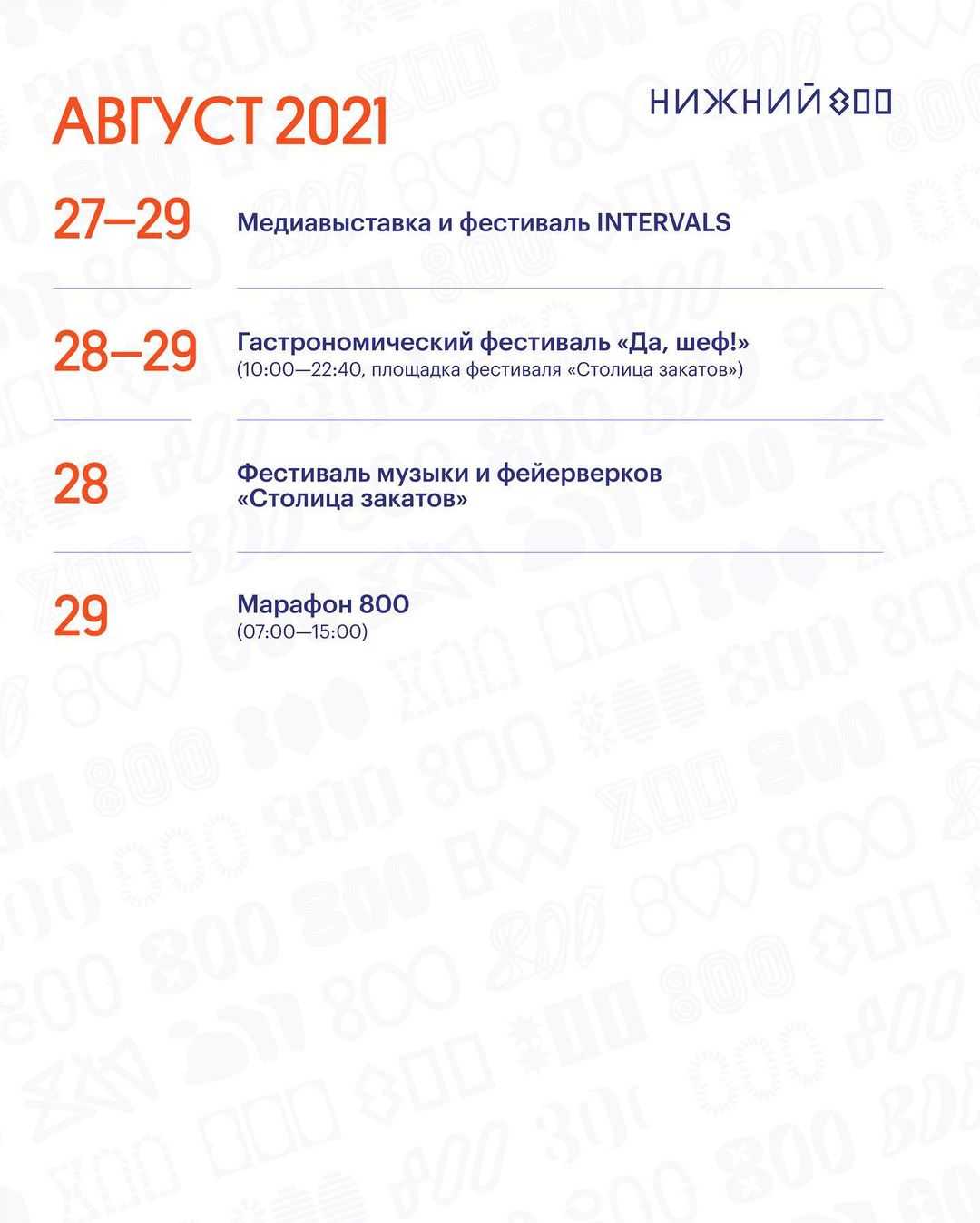 АВГУСТ 2021

НИЖНИЙ 800

27—29 Медиавыставка и фестиваль INTERVALS

28—29 Гастрономический фестиваль «Да, шеф!»
(10:00—22:40, площадка фестиваля «Столица закатов»)

28 Фестиваль музыки и фейерверков «Столица закатов»

29 Марафон 800
(07:00—15:00)